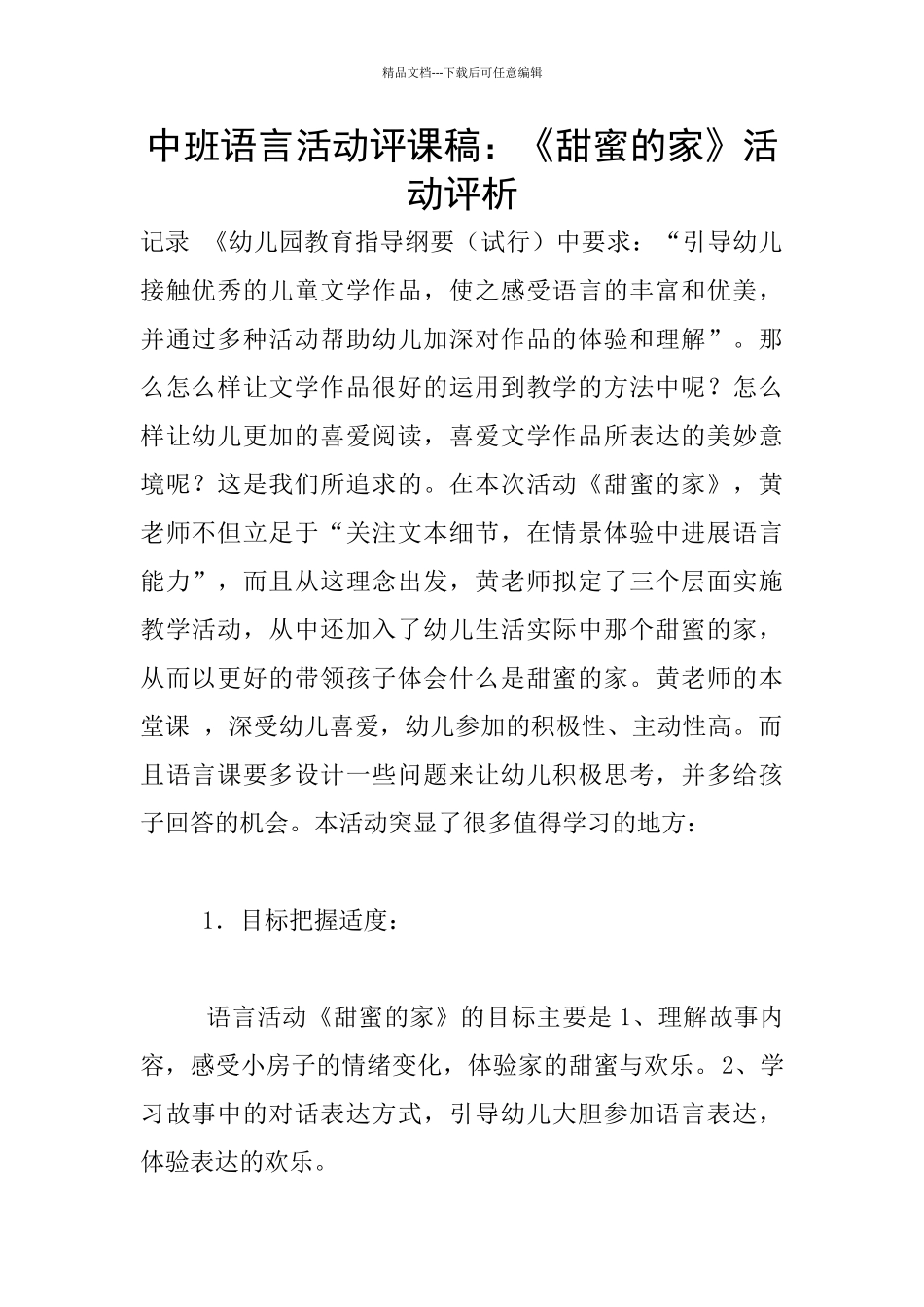 精品文档---下载后可任意编辑

中班语言活动评课稿：《甜蜜的家》活动评析

记录 《幼儿园教育指导纲要（试行）中要求：“引导幼儿接触优秀的儿童文学作品，使之感受语言的丰富和优美，并通过多种活动帮助幼儿加深对作品的体验和理解”。那么怎么样让文学作品很好的运用到教学的方法中呢？怎么样让幼儿更加的喜爱阅读，喜爱文学作品所表达的美妙意境呢？这是我们所追求的。在本次活动《甜蜜的家》，黄老师不但立足于“关注文本细节，在情景体验中进展语言能力”，而且从这理念出发，黄老师拟定了三个层面实施教学活动，从中还加入了幼儿生活实际中那个甜蜜的家，从而以更好的带领孩子体会什么是甜蜜的家。黄老师的本堂课 ，深受幼儿喜爱，幼儿参加的积极性、主动性高。而且语言课要多设计一些问题来让幼儿积极思考，并多给孩子回答的机会。本活动突显了很多值得学习的地方：

1．目标把握适度：

语言活动《甜蜜的家》的目标主要是 1、理解故事内容，感受小房子的情绪变化，体验家的甜蜜与欢乐。2、学习故事中的对话表达方式，引导幼儿大胆参加语言表达，体验表达的欢乐。